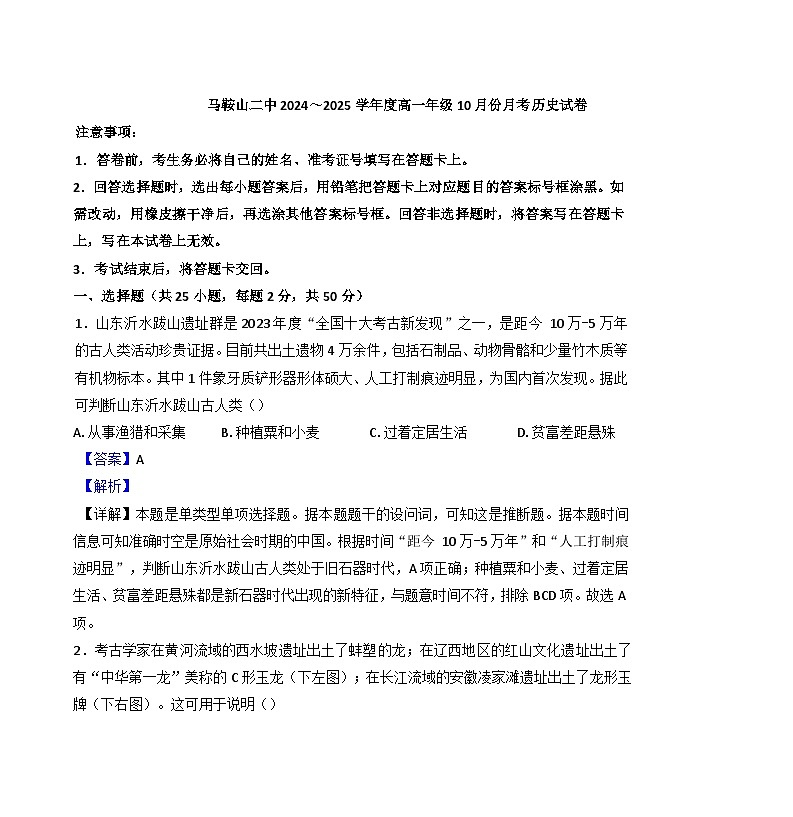 马鞍山二中 2024～2025 学年度高一年级 10 月份月考历史试卷

注意事项：

1．答卷前，考生务必将自己的姓名、准考证号填写在答题卡上。

2．回答选择题时，选出每小题答案后，用铅笔把答题卡上对应题目的答案标号框涂黑。如需改动，用橡皮擦干净后，再选涂其他答案标号框。回答非选择题时，将答案写在答题卡上，写在本试卷上无效。

3．考试结束后，将答题卡交回。

一、选择题（共 25 小题，每题 2 分，共 50 分）

1．山东沂水跋山遗址群是 2023 年度“全国十大考古新发现”之一，是距今 10 万-5 万年的古人类活动珍贵证据。目前共出土遗物 4 万余件，包括石制品、动物骨骼和少量竹木质等有机物标本。其中 1 件象牙质铲形器形体硕大、人工打制痕迹明显，为国内首次发现。据此可判断山东沂水跋山古人类（）

A. 从事渔猎和采集　B. 种植粟和小麦　C. 过着定居生活　D. 贫富差距悬殊

【答案】A

【解析】

【详解】本题是单类型单项选择题。据本题题干的设问词，可知这是推断题。据本题时间信息可知准确时空是原始社会时期的中国。根据时间“距今 10 万-5 万年”和“人工打制痕迹明显”，判断山东沂水跋山古人类处于旧石器时代，A 项正确；种植粟和小麦、过着定居生活、贫富差距悬殊都是新石器时代出现的新特征，与题意时间不符，排除 BCD 项。故选 A 项。

2．考古学家在黄河流域的西水坡遗址出土了蚌塑的龙；在辽西地区的红山文化遗址出土了有“中华第一龙”美称的 C 形玉龙（下左图）；在长江流域的安徽凌家滩遗址出土了龙形玉牌（下右图）。这可用于说明（）